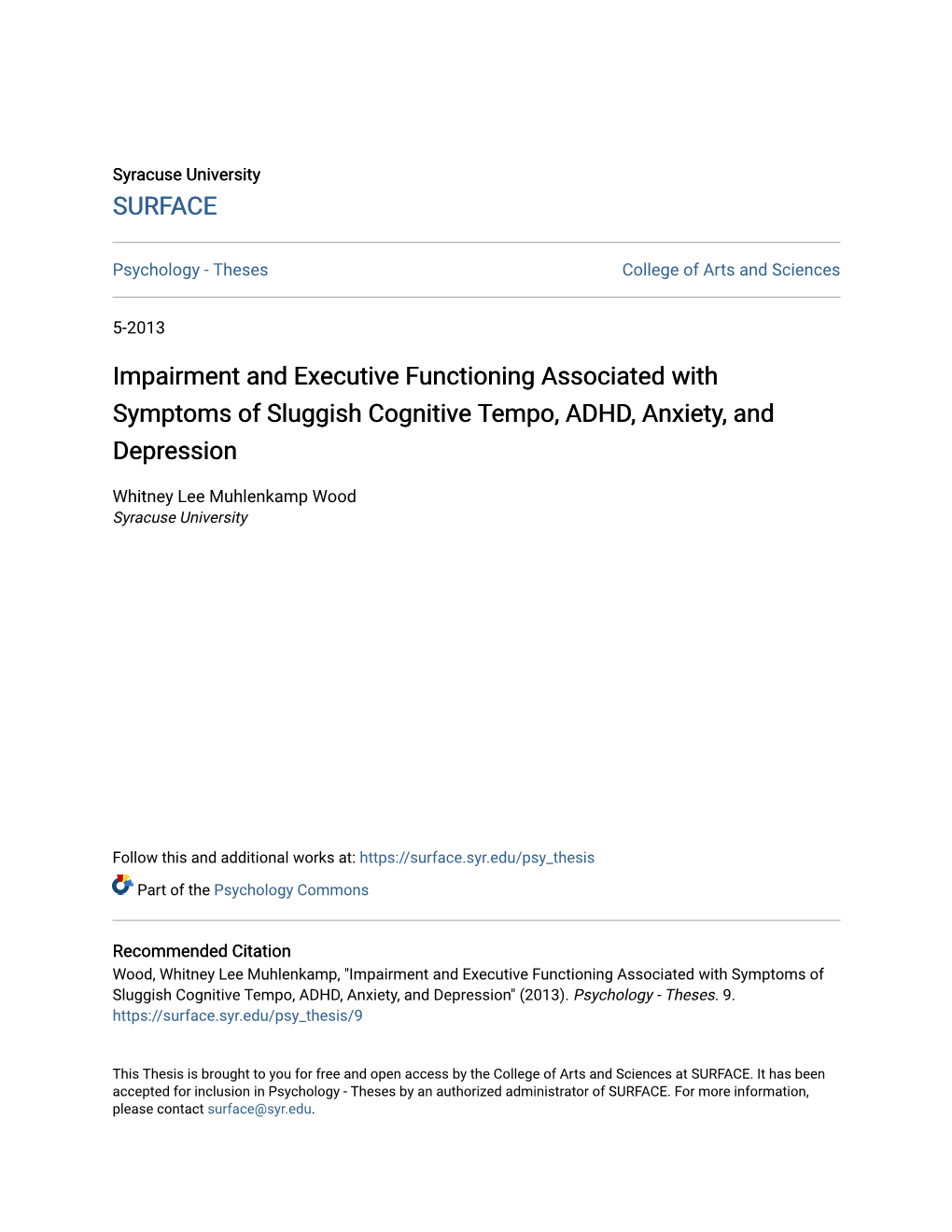 Syracuse University
SURFACE

Psychology - Theses

College of Arts and Sciences

5-2013

Impairment and Executive Functioning Associated with Symptoms of Sluggish Cognitive Tempo, ADHD, Anxiety, and Depression

Whitney Lee Muhlenkamp Wood
Syracuse University

Follow this and additional works at: https://surface.syr.edu/psy_thesis

Part of the Psychology Commons

Recommended Citation
Wood, Whitney Lee Muhlenkamp, "Impairment and Executive Functioning Associated with Symptoms of Sluggish Cognitive Tempo, ADHD, Anxiety, and Depression" (2013). Psychology - Theses. 9.
https://surface.syr.edu/psy_thesis/9

This Thesis is brought to you for free and open access by the College of Arts and Sciences at SURFACE. It has been accepted for inclusion in Psychology - Theses by an authorized administrator of SURFACE. For more information, please contact surface@syr.edu.